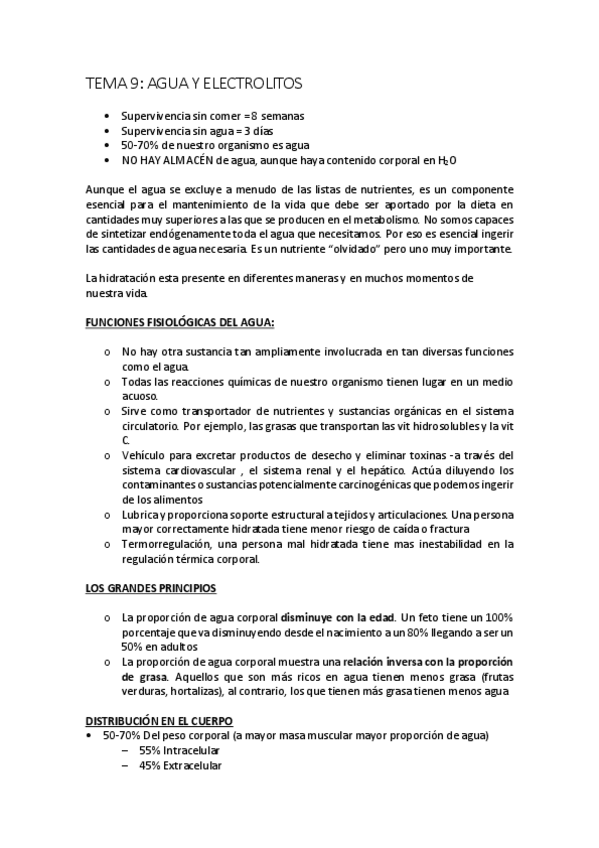 TEMA 9: AGUA Y ELECTROLITOS

• Supervivencia sin comer =8 semanas
• Supervivencia sin agua = 3 días
• 50-70% de nuestro organismo es agua
• NO HAY ALMACÉN de agua, aunque haya contenido corporal en $H_2O$

Aunque el agua se excluye a menudo de las listas de nutrientes, es un componente esencial para el mantenimiento de la vida que debe ser aportado por la dieta en cantidades muy superiores a las que se producen en el metabolismo. No somos capaces de sintetizar endógenamente toda el agua que necesitamos. Por eso es esencial ingerir las cantidades de agua necesaria. Es un nutriente "olvidado" pero uno muy importante.

La hidratación esta presente en diferentes maneras y en muchos momentos de nuestra vida.

FUNCIONES FISIOLÓGICAS DEL AGUA:

o No hay otra sustancia tan ampliamente involucrada en tan diversas funciones como el agua.
o Todas las reacciones químicas de nuestro organismo tienen lugar en un medio acuoso.
o Sirve como transportador de nutrientes y sustancias orgánicas en el sistema circulatorio. Por ejemplo, las grasas que transportan las vit hidrosolubles y la vit C.
o Vehículo para excretar productos de desecho y eliminar toxinas - a través del sistema cardiovascular , el sistema renal y el hepático. Actúa diluyendo los contaminantes o sustancias potencialmente carcinogénicas que podemos ingerir de los alimentos
o Lubrica y proporciona soporte estructural a tejidos y articulaciones. Una persona mayor correctamente hidratada tiene menor riesgo de caída o fractura
o Termorregulación, una persona mal hidratada tiene mas inestabilidad en la regulación térmica corporal.

LOS GRANDES PRINCIPIOS

o La proporción de agua corporal disminuye con la edad. Un feto tiene un 100% porcentaje que va disminuyendo desde el nacimiento a un 80% llegando a ser un 50% en adultos
o La proporción de agua corporal muestra una relación inversa con la proporción de grasa. Aquellos que son más ricos en agua tienen menos grasa (frutas verduras, hortalizas), al contrario, los que tienen más grasa tienen menos agua

DISTRIBUCIÓN EN EL CUERPO
• 50-70% Del peso corporal (a mayor masa muscular mayor proporción de agua)
– 55% Intracelular
– 45% Extracelular